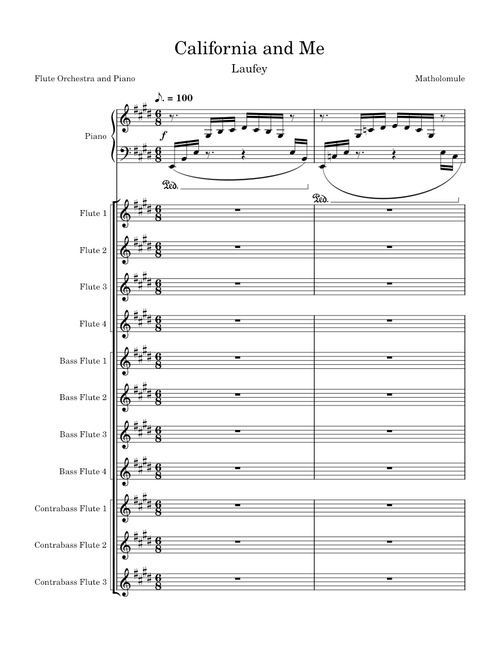 California and Me

Laufey

Flute Orchestra and Piano

Matholomule

♪. = 100

Piano

f

Ped.

Ped.

Flute 1

Flute 2

Flute 3

Flute 4

Bass Flute 1

Bass Flute 2

Bass Flute 3

Bass Flute 4

Contrabass Flute 1

Contrabass Flute 2

Contrabass Flute 3